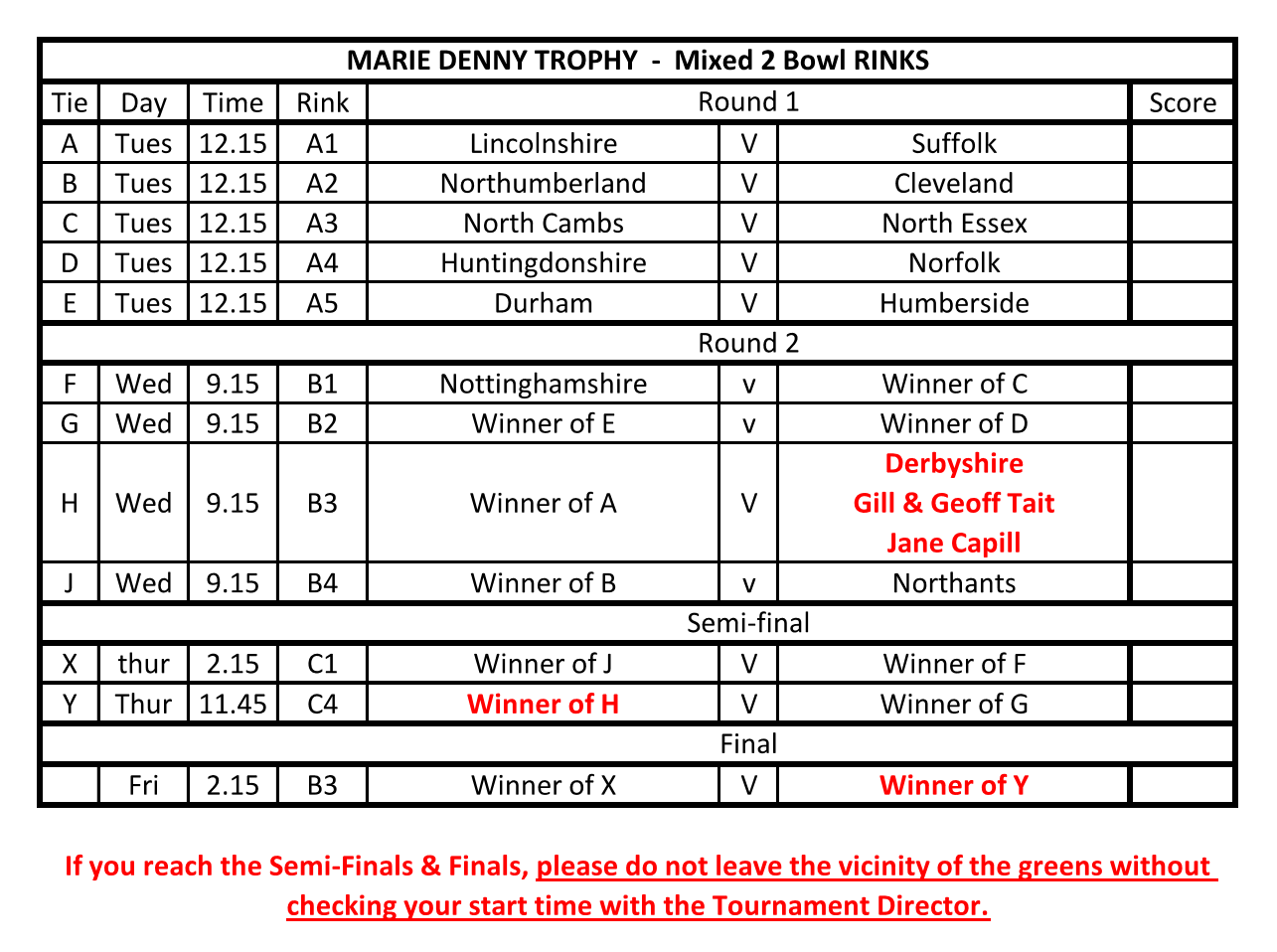 | MARIE DENNY TROPHY - Mixed 2 Bowl RINKS | | | | | | | |
|---|---|---|---|---|---|---|---|
| Tie | Day | Time | Rink | Round 1 | | | Score |
| A | Tues | 12.15 | A1 | Lincolnshire | V | Suffolk | |
| B | Tues | 12.15 | A2 | Northumberland | V | Cleveland | |
| C | Tues | 12.15 | A3 | North Cambs | V | North Essex | |
| D | Tues | 12.15 | A4 | Huntingdonshire | V | Norfolk | |
| E | Tues | 12.15 | A5 | Durham | V | Humberside | |
| Round 2 | | | | | | | |
| F | Wed | 9.15 | B1 | Nottinghamshire | v | Winner of C | |
| G | Wed | 9.15 | B2 | Winner of E | v | Winner of D | |
| H | Wed | 9.15 | B3 | Winner of A | V | Derbyshire Gill & Geoff Tait Jane Capill | |
| J | Wed | 9.15 | B4 | Winner of B | v | Northants | |
| Semi-final | | | | | | | |
| X | thur | 2.15 | C1 | Winner of J | V | Winner of F | |
| Y | Thur | 11.45 | C4 | Winner of H | V | Winner of G | |
| Final | | | | | | | |
| | Fri | 2.15 | B3 | Winner of X | V | Winner of Y | |

If you reach the Semi-Finals & Finals, please do not leave the vicinity of the greens without checking your start time with the Tournament Director.